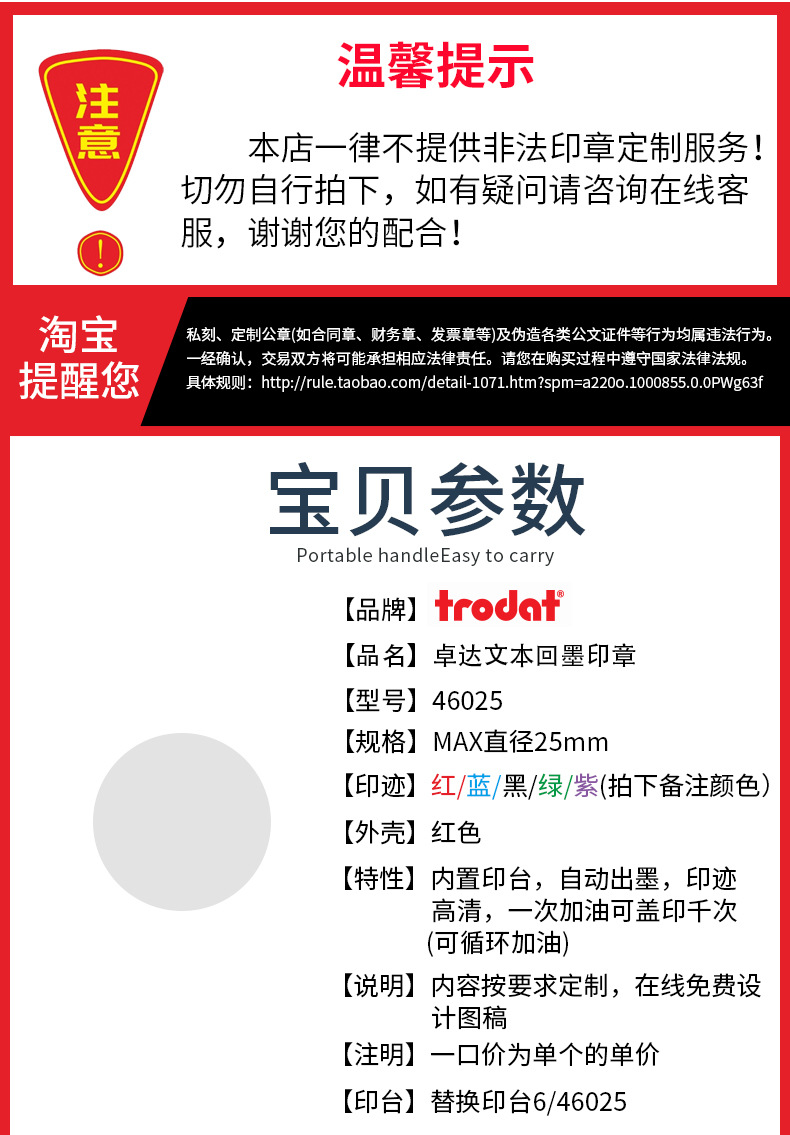 注意

!

温馨提示

本店一律不提供非法印章定制服务！切勿自行拍下，如有疑问请咨询在线客服，谢谢您的配合！

淘宝提醒您

私刻、定制公章(如合同章、财务章、发票章等)及伪造各类公文证件等行为均属违法行为。一经确认，交易双方将可能承担相应法律责任。请您在购买过程中遵守国家法律法规。具体规则：http://rule.taobao.com/detail-1071.htm?spm=a220o.1000855.0.0PWg63f

宝贝参数

Portable handleEasy to carry

【品牌】trodat®

【品名】卓达文本回墨印章

【型号】46025

【规格】MAX直径25mm

【印迹】红/蓝/黑/绿/紫(拍下备注颜色)

【外壳】红色

【特性】内置印台，自动出墨，印迹高清，一次加油可盖印千次(可循环加油)

【说明】内容按要求定制，在线免费设计图稿

【注明】一口价为单个的单价

【印台】替换印台6/46025